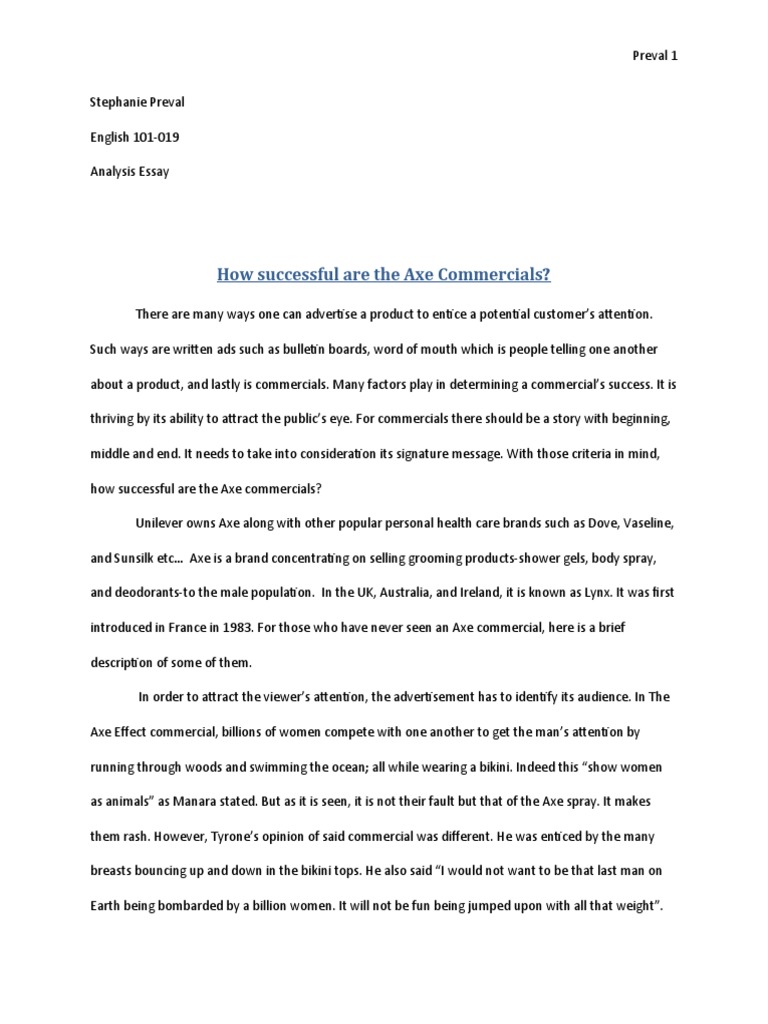 Preval 1

Stephanie Preval

English 101-019

Analysis Essay

How successful are the Axe Commercials?

There are many ways one can advertise a product to entice a potential customer's attention. Such ways are written ads such as bulletin boards, word of mouth which is people telling one another about a product, and lastly is commercials. Many factors play in determining a commercial's success. It is thriving by its ability to attract the public's eye. For commercials there should be a story with beginning, middle and end. It needs to take into consideration its signature message. With those criteria in mind, how successful are the Axe commercials?

Unilever owns Axe along with other popular personal health care brands such as Dove, Vaseline, and Sunsilk etc... Axe is a brand concentrating on selling grooming products-shower gels, body spray, and deodorants-to the male population. In the UK, Australia, and Ireland, it is known as Lynx. It was first introduced in France in 1983. For those who have never seen an Axe commercial, here is a brief description of some of them.

In order to attract the viewer's attention, the advertisement has to identify its audience. In The Axe Effect commercial, billions of women compete with one another to get the man's attention by running through woods and swimming the ocean; all while wearing a bikini. Indeed this "show women as animals" as Manara stated. But as it is seen, it is not their fault but that of the Axe spray. It makes them rash. However, Tyrone's opinion of said commercial was different. He was enticed by the many breasts bouncing up and down in the bikini tops. He also said "I would not want to be that last man on Earth being bombarded by a billion women. It will not be fun being jumped upon with all that weight".